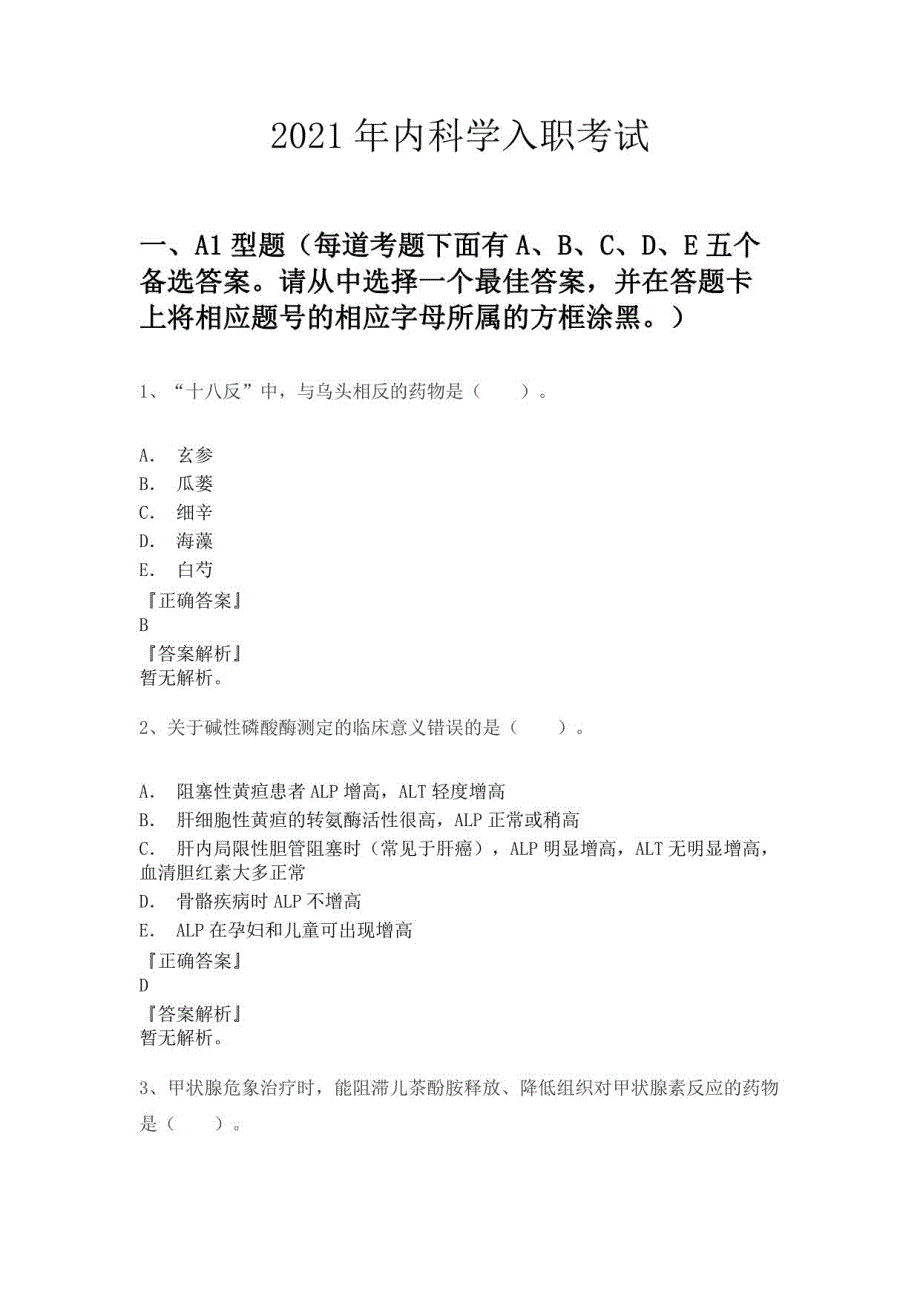 2021年内科学入职考试

一、A1型题（每道考题下面有A、B、C、D、E五个备选答案。请从中选择一个最佳答案，并在答题卡上将相应题号的相应字母所属的方框涂黑。）

1、“十八反”中，与乌头相反的药物是（　　）。

A. 玄参
B. 瓜蒌
C. 细辛
D. 海藻
E. 白芍
『正确答案』
B
『答案解析』
暂无解析。

2、关于碱性磷酸酶测定的临床意义错误的是（　　）。

A. 阻塞性黄疸患者ALP增高，ALT轻度增高
B. 肝细胞性黄疸的转氨酶活性很高，ALP正常或稍高
C. 肝内局限性胆管阻塞时（常见于肝癌），ALP明显增高，ALT无明显增高，血清胆红素大多正常
D. 骨骼疾病时ALP不增高
E. ALP在孕妇和儿童可出现增高
『正确答案』
D
『答案解析』
暂无解析。

3、甲状腺危象治疗时，能阻滞儿茶酚胺释放、降低组织对甲状腺素反应的药物是（　　）。